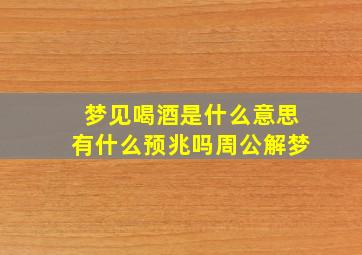 梦见喝酒是什么意思
有什么预兆吗周公解梦